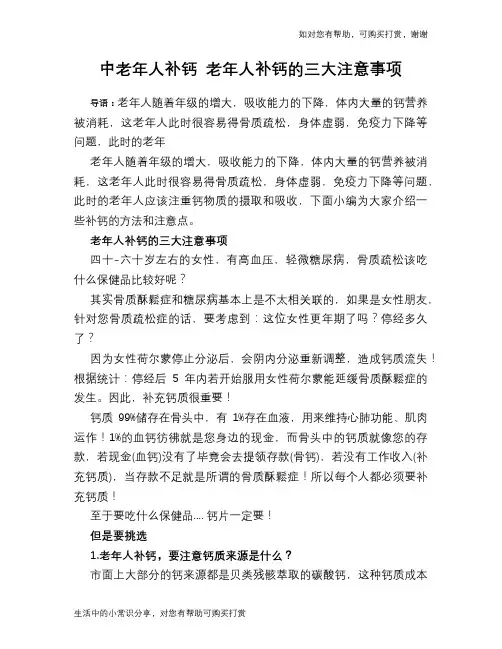 如对您有帮助，可购买打赏，谢谢

中老年人补钙 老年人补钙的三大注意事项

导语：老年人随着年级的增大，吸收能力的下降，体内大量的钙营养被消耗，这老年人此时很容易得骨质疏松，身体虚弱，免疫力下降等问题，此时的老年

老年人随着年级的增大，吸收能力的下降，体内大量的钙营养被消耗，这老年人此时很容易得骨质疏松，身体虚弱，免疫力下降等问题，此时的老年人应该注重钙物质的摄取和吸收，下面小编为大家介绍一些补钙的方法和注意点。

老年人补钙的三大注意事项

四十-六十岁左右的女性，有高血压，轻微糖尿病，骨质疏松该吃什么保健品比较好呢？

其实骨质酥鬆症和糖尿病基本上是不太相关联的，如果是女性朋友，针对您骨质疏松症的话，要考虑到：这位女性更年期了吗？停经多久了？

因为女性荷尔蒙停止分泌后，会阴内分泌重新调整，造成钙质流失！根据统计：停经后 5 年内若开始服用女性荷尔蒙能延缓骨质酥鬆症的发生。因此，补充钙质很重要！

钙质 99%储存在骨头中，有 1%存在血液，用来维持心肺功能、肌肉运作！1%的血钙彷彿就是您身边的现金，而骨头中的钙质就像您的存款，若现金(血钙)没有了毕竟会去提领存款(骨钙)，若没有工作收入(补充钙质)，当存款不足就是所谓的骨质酥鬆症！所以每个人都必须要补充钙质！

至于要吃什么保健品.... 钙片一定要！

但是要挑选

1.老年人补钙，要注意钙质来源是什么？

市面上大部分的钙来源都是贝类残骸萃取的碳酸钙，这种钙质成本

生活中的小常识分享，对您有帮助可购买打赏